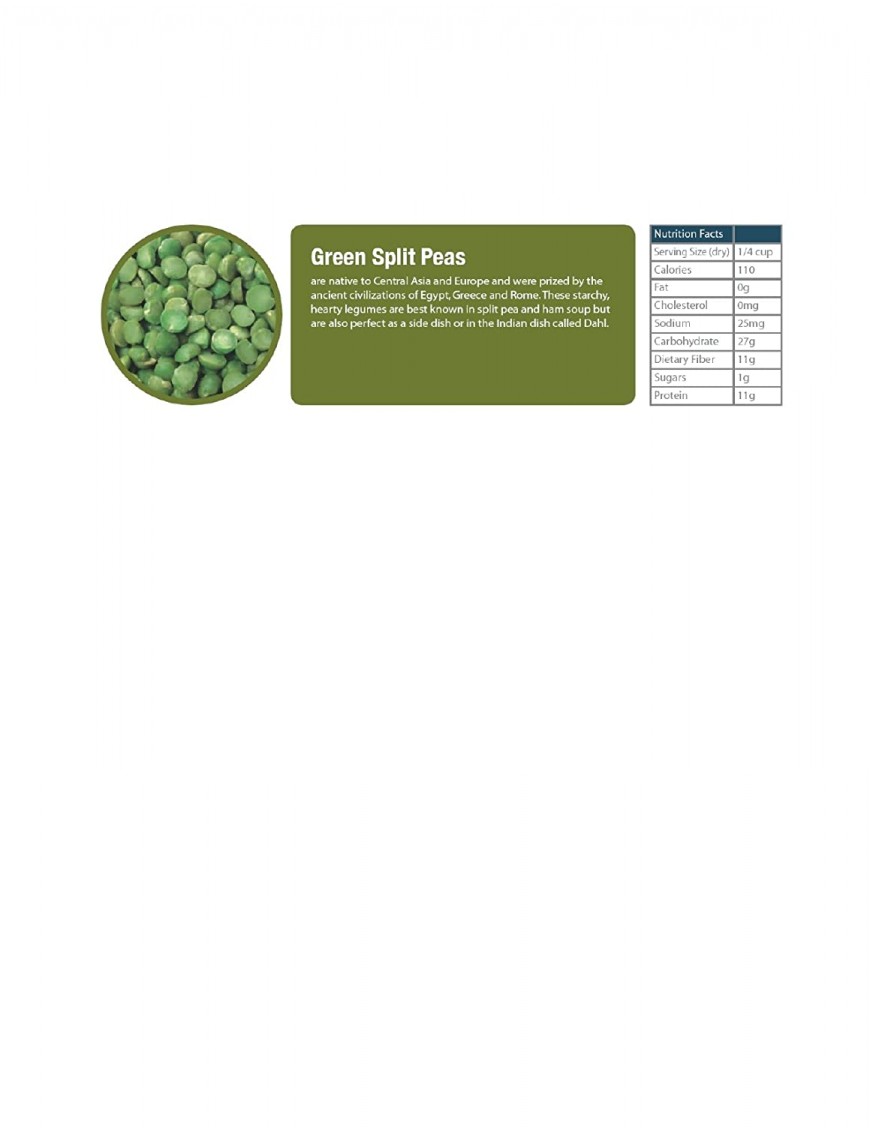 Green Split Peas

are native to Central Asia and Europe and were prized by the ancient civilizations of Egypt, Greece and Rome. These starchy, hearty legumes are best known in split pea and ham soup but are also perfect as a side dish or in the Indian dish called Dahl.

| Nutrition Facts | |
|---|---|
| Serving Size (dry) | 1/4 cup |
| Calories | 110 |
| Fat | 0g |
| Cholesterol | 0mg |
| Sodium | 25mg |
| Carbohydrate | 27g |
| Dietary Fiber | 11g |
| Sugars | 1g |
| Protein | 11g |